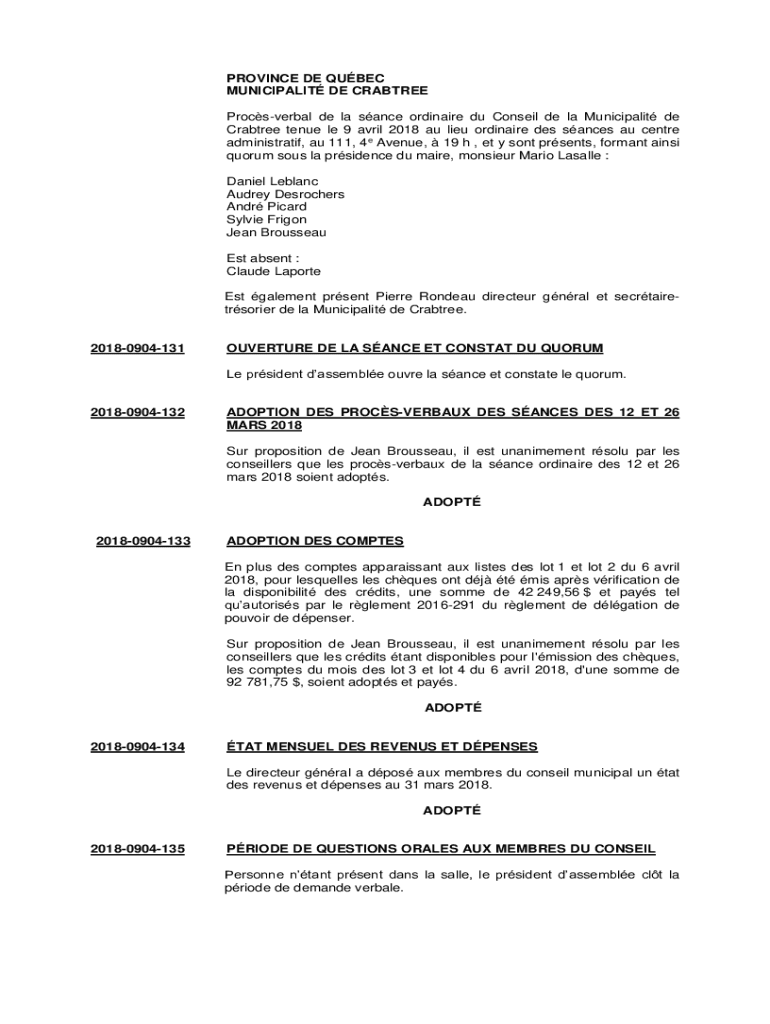 PROVINCE DE QUÉBEC
MUNICIPALITÉ DE CRABTREE

Procès-verbal de la séance ordinaire du Conseil de la Municipalité de Crabtree tenue le 9 avril 2018 au lieu ordinaire des séances au centre administratif, au 111, 4$^e$ Avenue, à 19 h , et y sont présents, formant ainsi quorum sous la présidence du maire, monsieur Mario Lasalle :

Daniel Leblanc
Audrey Desrochers
André Picard
Sylvie Frigon
Jean Brousseau

Est absent :
Claude Laporte

Est également présent Pierre Rondeau directeur général et secrétaire-trésorier de la Municipalité de Crabtree.

2018-0904-131

OUVERTURE DE LA SÉANCE ET CONSTAT DU QUORUM

Le président d'assemblée ouvre la séance et constate le quorum.

2018-0904-132

ADOPTION DES PROCÈS-VERBAUX DES SÉANCES DES 12 ET 26 MARS 2018

Sur proposition de Jean Brousseau, il est unanimement résolu par les conseillers que les procès-verbaux de la séance ordinaire des 12 et 26 mars 2018 soient adoptés.

ADOPTÉ

2018-0904-133

ADOPTION DES COMPTES

En plus des comptes apparaissant aux listes des lot 1 et lot 2 du 6 avril 2018, pour lesquelles les chèques ont déjà été émis après vérification de la disponibilité des crédits, une somme de 42 249,56 $ et payés tel qu'autorisés par le règlement 2016-291 du règlement de délégation de pouvoir de dépenser.

Sur proposition de Jean Brousseau, il est unanimement résolu par les conseillers que les crédits étant disponibles pour l'émission des chèques, les comptes du mois des lot 3 et lot 4 du 6 avril 2018, d'une somme de 92 781,75 $, soient adoptés et payés.

ADOPTÉ

2018-0904-134

ÉTAT MENSUEL DES REVENUS ET DÉPENSES

Le directeur général a déposé aux membres du conseil municipal un état des revenus et dépenses au 31 mars 2018.

ADOPTÉ

2018-0904-135

PÉRIODE DE QUESTIONS ORALES AUX MEMBRES DU CONSEIL

Personne n'étant présent dans la salle, le président d'assemblée clôt la période de demande verbale.